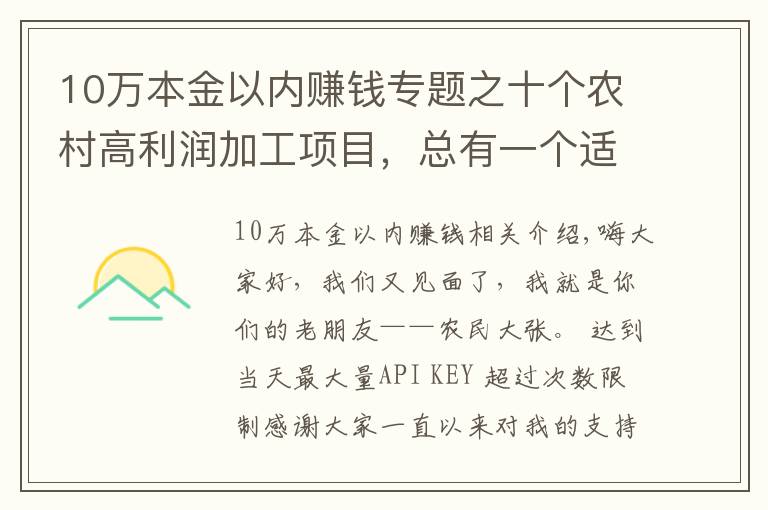 10万本金以内赚钱专题之十个农村高利润加工项目，总有一个适

10万本金以内赚钱相关介绍,嗨大家好，我们又见面了，我就是你们的老朋友——农民大张。 达到当天最大量API KEY 超过次数限制感谢大家一直以来对我的支持